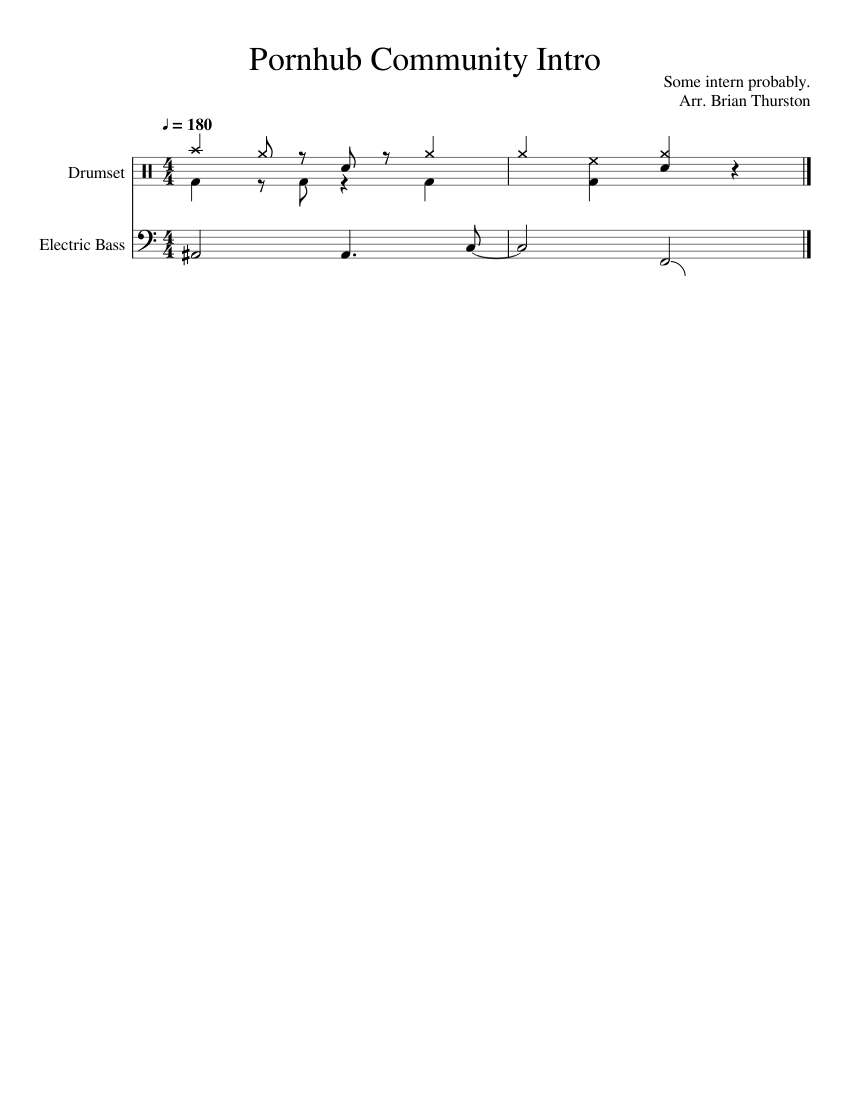 Pornhub Community Intro

Some intern probably.
Arr. Brian Thurston

♩ = 180

Drumset

Electric Bass